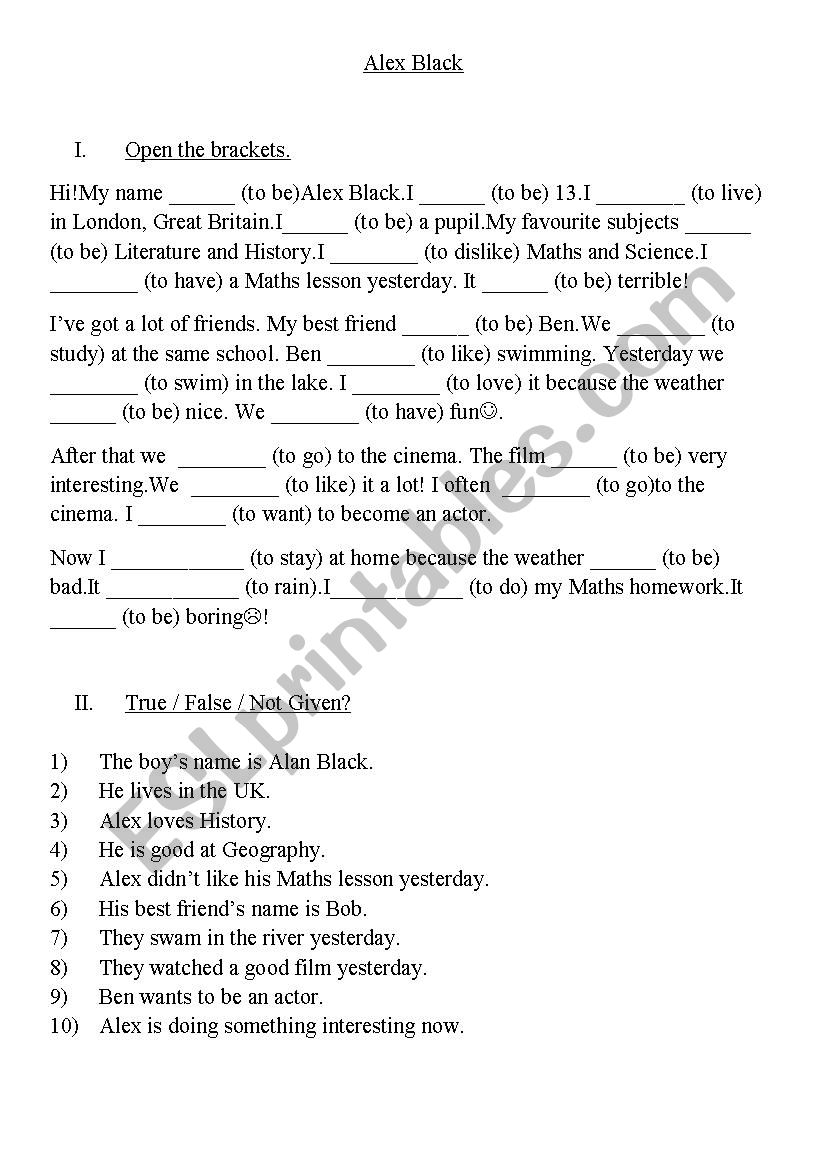 Alex Black

I. Open the brackets.

Hi!My name ______ (to be)Alex Black.I ______ (to be) 13.I ________ (to live) in London, Great Britain.I______ (to be) a pupil.My favourite subjects ______ (to be) Literature and History.I ________ (to dislike) Maths and Science.I ________ (to have) a Maths lesson yesterday. It ______ (to be) terrible!

I've got a lot of friends. My best friend ______ (to be) Ben.We ________ (to study) at the same school. Ben ________ (to like) swimming. Yesterday we ________ (to swim) in the lake. I ________ (to love) it because the weather ______ (to be) nice. We ________ (to have) fun☺.

After that we ________ (to go) to the cinema. The film ______ (to be) very interesting.We ________ (to like) it a lot! I often ________ (to go)to the cinema. I ________ (to want) to become an actor.

Now I ____________ (to stay) at home because the weather ______ (to be) bad.It ____________ (to rain).I____________ (to do) my Maths homework.It ______ (to be) boring☹!

II. True / False / Not Given?

1) The boy's name is Alan Black.
2) He lives in the UK.
3) Alex loves History.
4) He is good at Geography.
5) Alex didn't like his Maths lesson yesterday.
6) His best friend's name is Bob.
7) They swam in the river yesterday.
8) They watched a good film yesterday.
9) Ben wants to be an actor.
10) Alex is doing something interesting now.

ESLprintables.com